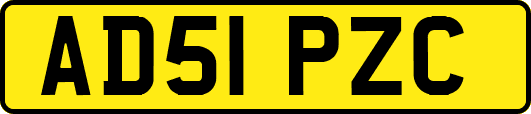 AD51 PZC